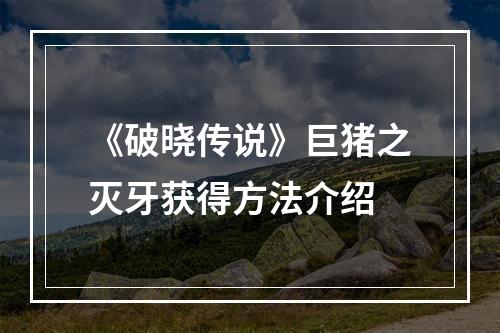 《破晓传说》巨猪之灭牙获得方法介绍